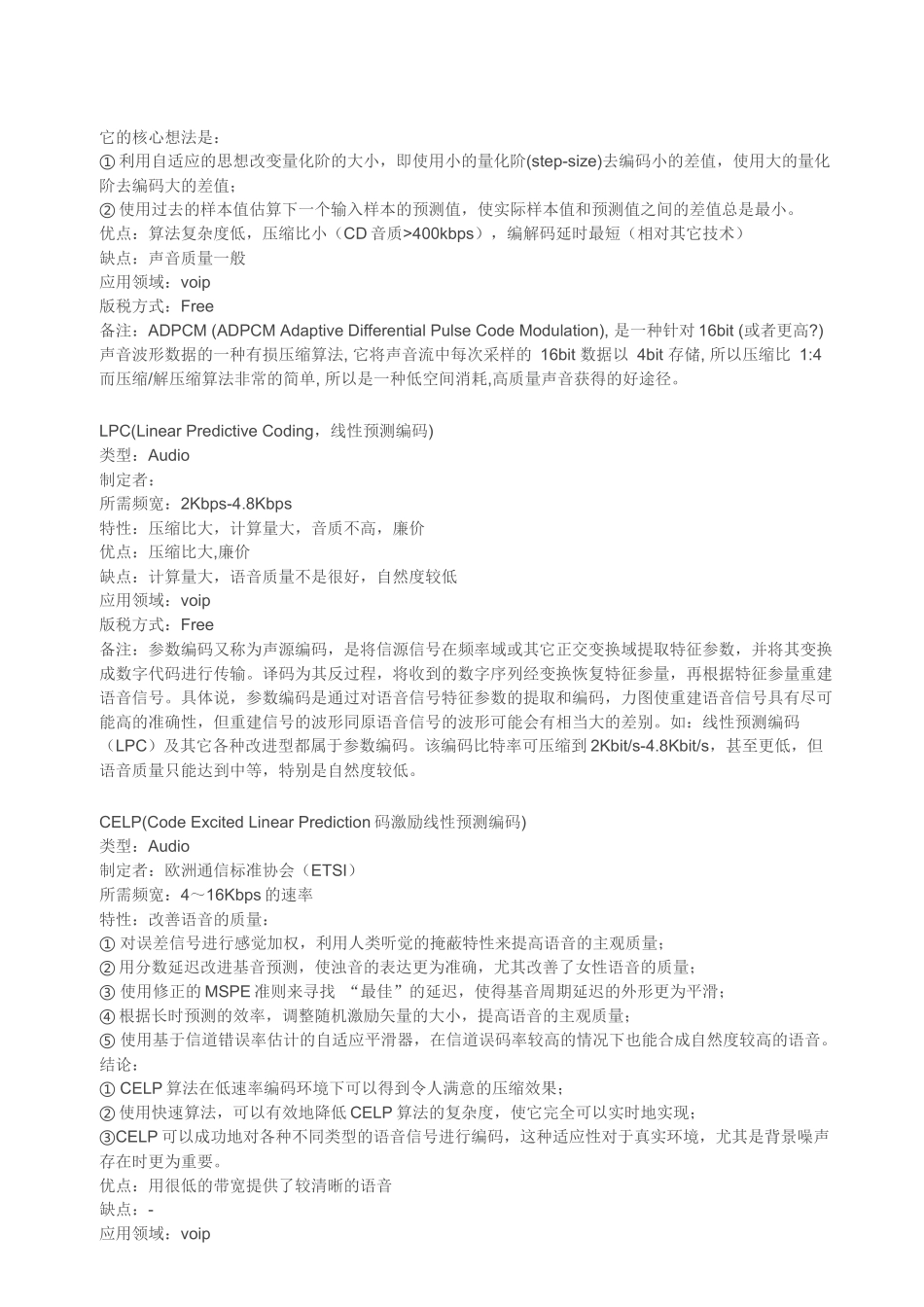 它的核心想法是：
① 利用自适应的思想改变量化阶的大小，即使用小的量化阶(step-size)去编码小的差值，使用大的量化阶去编码大的差值；
② 使用过去的样本值估算下一个输入样本的预测值，使实际样本值和预测值之间的差值总是最小。
优点：算法复杂度低，压缩比小（CD 音质>400kbps），编解码延时最短（相对其它技术）
缺点：声音质量一般
应用领域：voip
版税方式：Free
备注：ADPCM (ADPCM Adaptive Differential Pulse Code Modulation), 是一种针对 16bit (或者更高?) 声音波形数据的一种有损压缩算法, 它将声音流中每次采样的 16bit 数据以 4bit 存储, 所以压缩比 1:4 而压缩/解压缩算法非常的简单, 所以是一种低空间消耗,高质量声音获得的好途径。

LPC(Linear Predictive Coding，线性预测编码)
类型：Audio
制定者：
所需频宽：2Kbps-4.8Kbps
特性：压缩比大，计算量大，音质不高，廉价
优点：压缩比大,廉价
缺点：计算量大，语音质量不是很好，自然度较低
应用领域：voip
版税方式：Free
备注：参数编码又称为声源编码，是将信源信号在频率域或其它正交变换域提取特征参数，并将其变换成数字代码进行传输。译码为其反过程，将收到的数字序列经变换恢复特征参量，再根据特征参量重建语音信号。具体说，参数编码是通过对语音信号特征参数的提取和编码，力图使重建语音信号具有尽可能高的准确性，但重建信号的波形同原语音信号的波形可能会有相当大的差别。如：线性预测编码（LPC）及其它各种改进型都属于参数编码。该编码比特率可压缩到 2Kbit/s-4.8Kbit/s，甚至更低，但语音质量只能达到中等，特别是自然度较低。

CELP(Code Excited Linear Prediction 码激励线性预测编码)
类型：Audio
制定者：欧洲通信标准协会（ETSI）
所需频宽：4～16Kbps 的速率
特性：改善语音的质量：
① 对误差信号进行感觉加权，利用人类听觉的掩蔽特性来提高语音的主观质量；
② 用分数延迟改进基音预测，使浊音的表达更为准确，尤其改善了女性语音的质量；
③ 使用修正的 MSPE 准则来寻找 “最佳”的延迟，使得基音周期延迟的外形更为平滑；
④ 根据长时预测的效率，调整随机激励矢量的大小，提高语音的主观质量；
⑤ 使用基于信道错误率估计的自适应平滑器，在信道误码率较高的情况下也能合成自然度较高的语音。
结论：
① CELP 算法在低速率编码环境下可以得到令人满意的压缩效果；
② 使用快速算法，可以有效地降低 CELP 算法的复杂度，使它完全可以实时地实现；
③CELP 可以成功地对各种不同类型的语音信号进行编码，这种适应性对于真实环境，尤其是背景噪声存在时更为重要。
优点：用很低的带宽提供了较清晰的语音
缺点：-
应用领域：voip